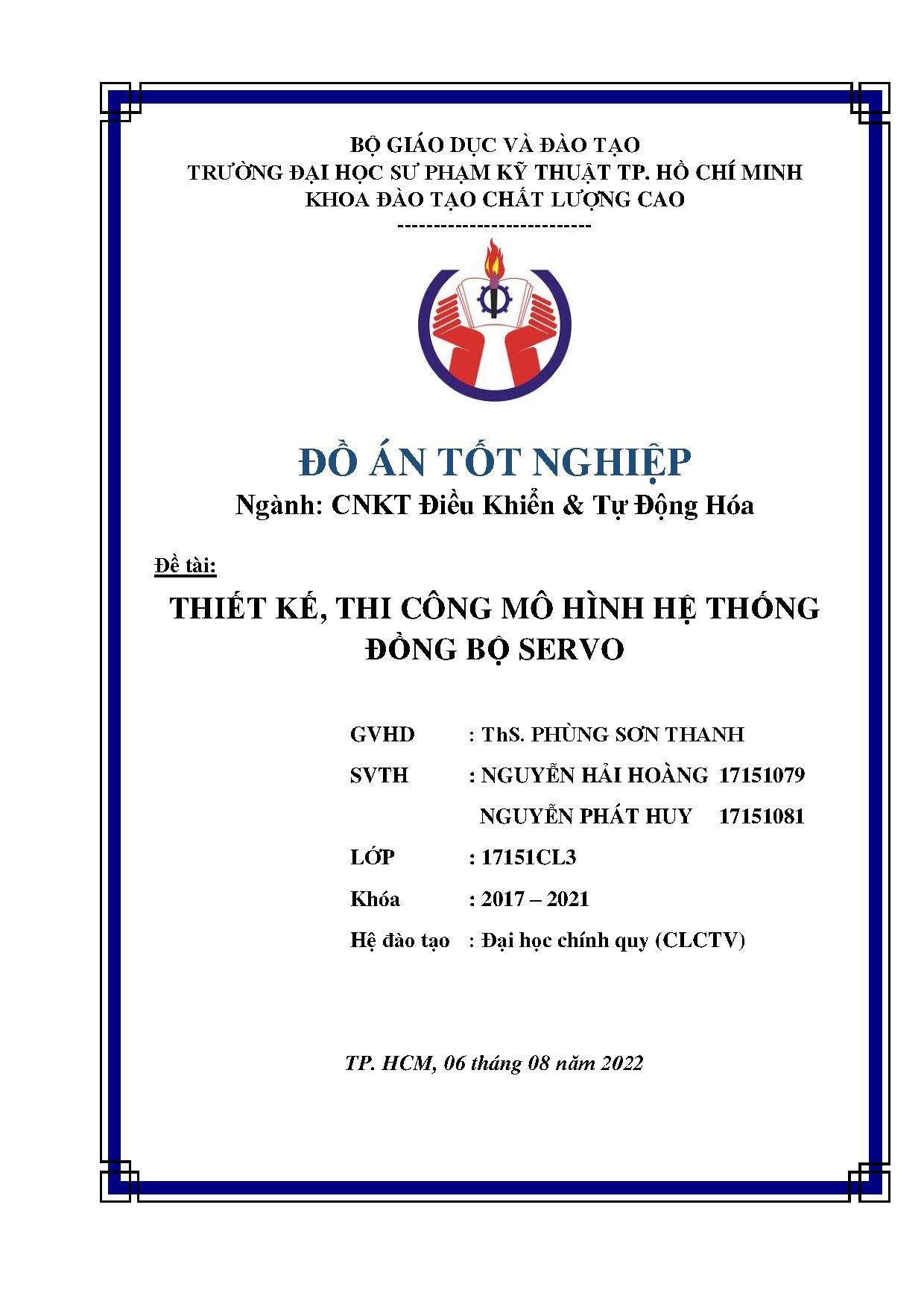 BỘ GIÁO DỤC VÀ ĐÀO TẠO
TRƯỜNG ĐẠI HỌC SƯ PHẠM KỸ THUẬT TP. HỒ CHÍ MINH
KHOA ĐÀO TẠO CHẤT LƯỢNG CAO
--------------------------

ĐỒ ÁN TỐT NGHIỆP
Ngành: CNKT Điều Khiển & Tự Động Hóa

Đề tài:
THIẾT KẾ, THI CÔNG MÔ HÌNH HỆ THỐNG ĐỒNG BỘ SERVO

GVHD : ThS. PHÙNG SƠN THANH
SVTH : NGUYỄN HẢI HOÀNG 17151079
NGUYỄN PHÁT HUY 17151081
LỚP : 17151CL3
Khóa : 2017 – 2021
Hệ đào tạo : Đại học chính quy (CLCTV)

TP. HCM, 06 tháng 08 năm 2022